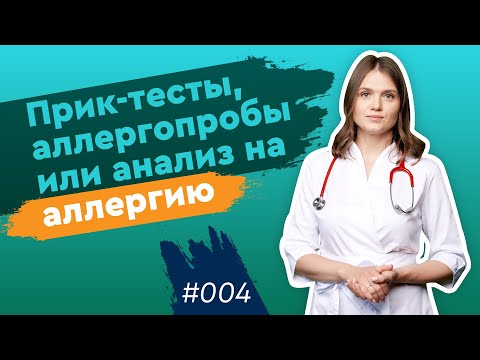 Прик-тесты, аллергопробы или анализ на аллергию

#004